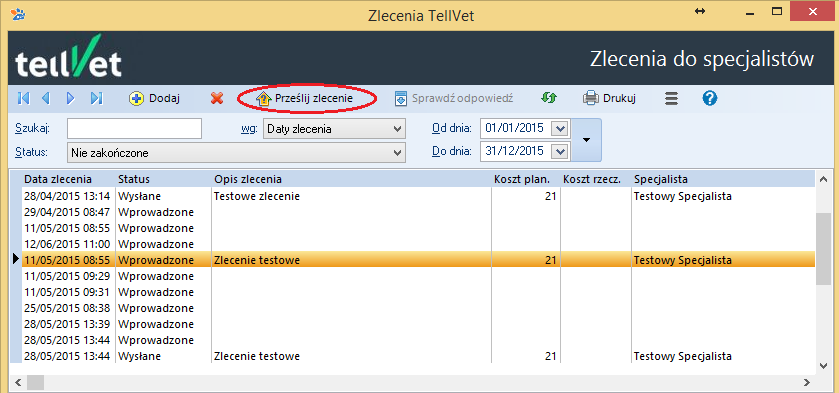 Zlecenia TellVet

tellVet

Zlecenia do specjalistów

Dodaj

Prześlij zlecenie

Sprawdź odpowiedź

Drukuj

Szukaj:

wg: Daty zlecenia

Od dnia: 01/01/2015

Status: Nie zakończone

Do dnia: 31/12/2015

| Data zlecenia | Status | Opis zlecenia | Koszt plan. | Koszt rzecz. | Specjalista |
|---|---|---|---|---|---|
| 28/04/2015 13:14 | Wysłane | Testowe zlecenie | 21 | | Testowy Specjalista |
| 29/04/2015 08:47 | Wprowadzone | | | | |
| 11/05/2015 08:55 | Wprowadzone | | | | |
| 12/06/2015 11:00 | Wprowadzone | | | | |
| 11/05/2015 08:55 | Wprowadzone | Zlecenie testowe | 21 | | Testowy Specjalista |
| 11/05/2015 09:29 | Wprowadzone | | | | |
| 11/05/2015 09:31 | Wprowadzone | | | | |
| 25/05/2015 08:38 | Wprowadzone | | | | |
| 28/05/2015 13:39 | Wprowadzone | | | | |
| 28/05/2015 13:44 | Wprowadzone | | | | |
| 28/05/2015 13:44 | Wysłane | Zlecenie testowe | 21 | | Testowy Specjalista |